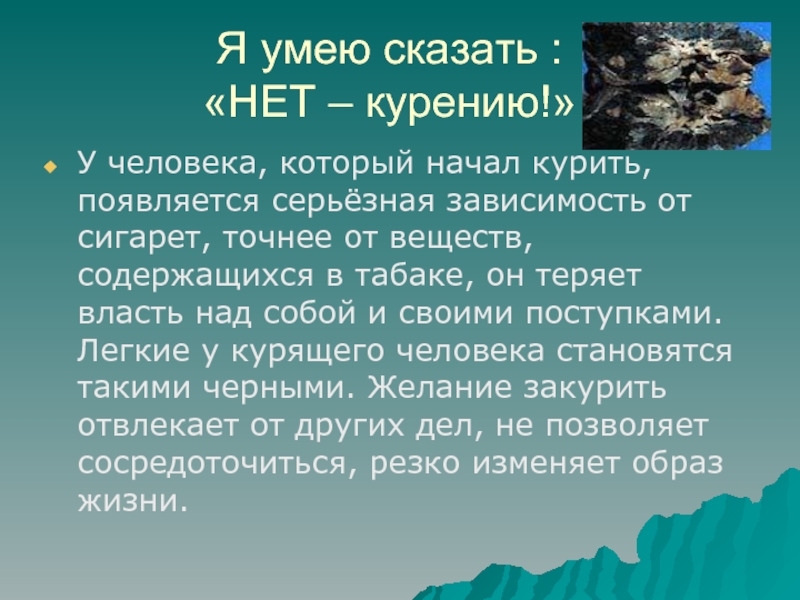 Я умею сказать :
«НЕТ – курению!»

У человека, который начал курить, появляется серьёзная зависимость от сигарет, точнее от веществ, содержащихся в табаке, он теряет власть над собой и своими поступками. Легкие у курящего человека становятся такими черными. Желание закурить отвлекает от других дел, не позволяет сосредоточиться, резко изменяет образ жизни.